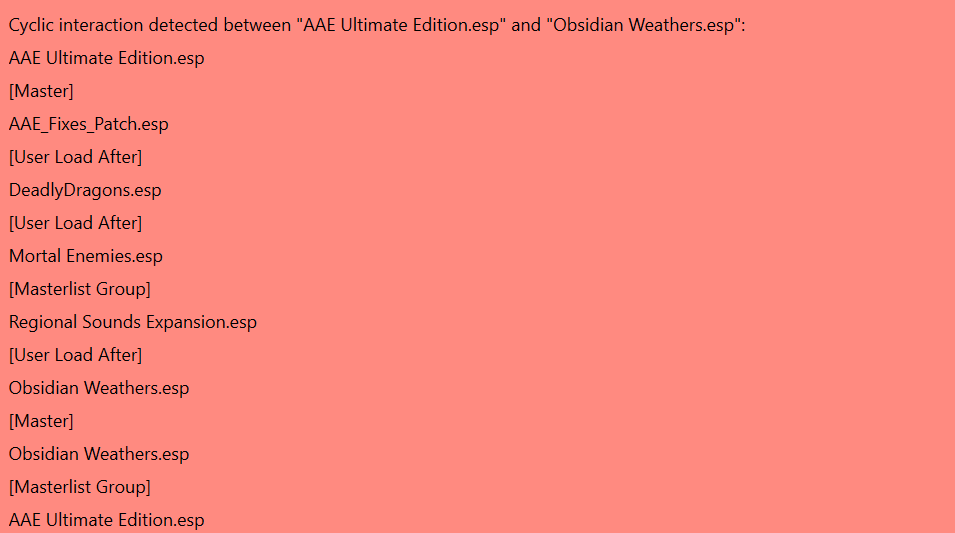 Cyclic interaction detected between "AAE Ultimate Edition.esp" and "Obsidian Weathers.esp":

AAE Ultimate Edition.esp

[Master]

AAE_Fixes_Patch.esp

[User Load After]

DeadlyDragons.esp

[User Load After]

Mortal Enemies.esp

[Masterlist Group]

Regional Sounds Expansion.esp

[User Load After]

Obsidian Weathers.esp

[Master]

Obsidian Weathers.esp

[Masterlist Group]

AAE Ultimate Edition.esp